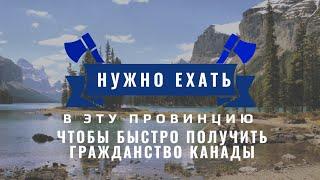 НУЖНО ЕХАТЬ

В ЭТУ ПРОВИНЦИЮ
ЧТОБЫ БЫСТРО ПОЛУЧИТЬ ГРАЖДАНСТВО КАНАДЫ